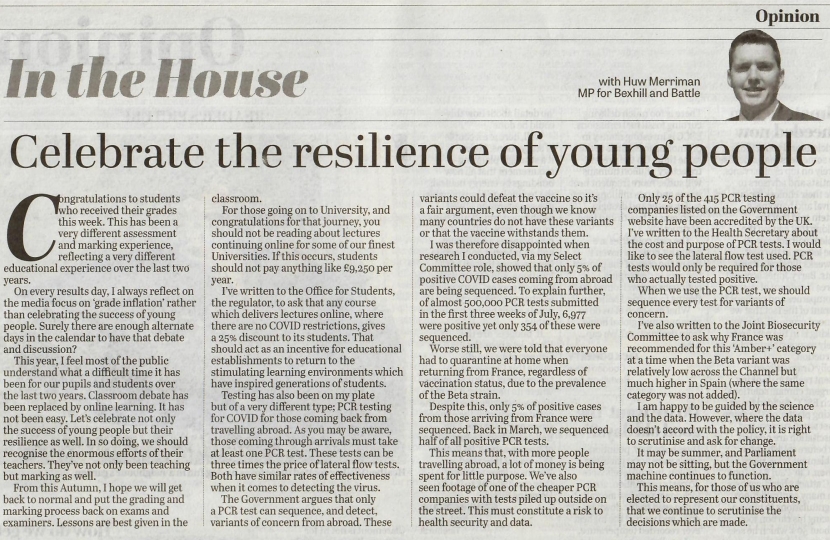 Opinion

In the House

with Huw Merriman
MP for Bexhill and Battle

Celebrate the resilience of young people

Congratulations to students who received their grades this week. This has been a very different assessment and marking experience, reflecting a very different educational experience over the last two years.

On every results day, I always reflect on the media focus on 'grade inflation' rather than celebrating the success of young people. Surely there are enough alternate days in the calendar to have that debate and discussion?

This year, I feel most of the public understand what a difficult time it has been for our pupils and students over the last two years. Classroom debate has been replaced by online learning. It has not been easy. Let's celebrate not only the success of young people but their resilience as well. In so doing, we should recognise the enormous efforts of their teachers. They've not only been teaching but marking as well.

From this Autumn, I hope we will get back to normal and put the grading and marking process back on exams and examiners. Lessons are best given in the classroom.

For those going on to University, and congratulations for that journey, you should not be reading about lectures continuing online for some of our finest Universities. If this occurs, students should not pay anything like £9,250 per year.

I've written to the Office for Students, the regulator, to ask that any course which delivers lectures online, where there are no COVID restrictions, gives a 25% discount to its students. That should act as an incentive for educational establishments to return to the stimulating learning environments which have inspired generations of students.

Testing has also been on my plate but of a very different type: PCR testing for COVID for those coming back from travelling abroad. As you may be aware, those coming through arrivals must take at least one PCR test. These tests can be three times the price of lateral flow tests. Both have similar rates of effectiveness when it comes to detecting the virus.

The Government argues that only a PCR test can sequence, and detect, variants of concern from abroad. These variants could defeat the vaccine so it's a fair argument, even though we know many countries do not have these variants or that the vaccine withstands them.

I was therefore disappointed when research I conducted, via my Select Committee role, showed that only 5% of positive COVID cases coming from abroad are being sequenced. To explain further, of almost 500,000 PCR tests submitted in the first three weeks of July, 6,977 were positive yet only 354 of these were sequenced.

Worse still, we were told that everyone had to quarantine at home when returning from France, regardless of vaccination status, due to the prevalence of the Beta strain.

Despite this, only 5% of positive cases from those arriving from France were sequenced. Back in March, we sequenced half of all positive PCR tests.

This means that, with more people travelling abroad, a lot of money is being spent for little purpose. We've also seen footage of one of the cheaper PCR companies with tests piled up outside on the street. This must constitute a risk to health security and data.

Only 25 of the 415 PCR testing companies listed on the Government website have been accredited by the UK. I've written to the Health Secretary about the cost and purpose of PCR tests. I would like to see the lateral flow test used. PCR tests would only be required for those who actually tested positive.

When we use the PCR test, we should sequence every test for variants of concern.

I've also written to the Joint Biosecurity Committee to ask why France was recommended for this 'Amber+' category at a time when the Beta variant was relatively low across the Channel but much higher in Spain (where the same category was not added).

I am happy to be guided by the science and the data. However, where the data doesn't accord with the policy, it is right to scrutinise and ask for change.

It may be summer, and Parliament may not be sitting, but the Government machine continues to function.

This means, for those of us who are elected to represent our constituents, that we continue to scrutinise the decisions which are made.